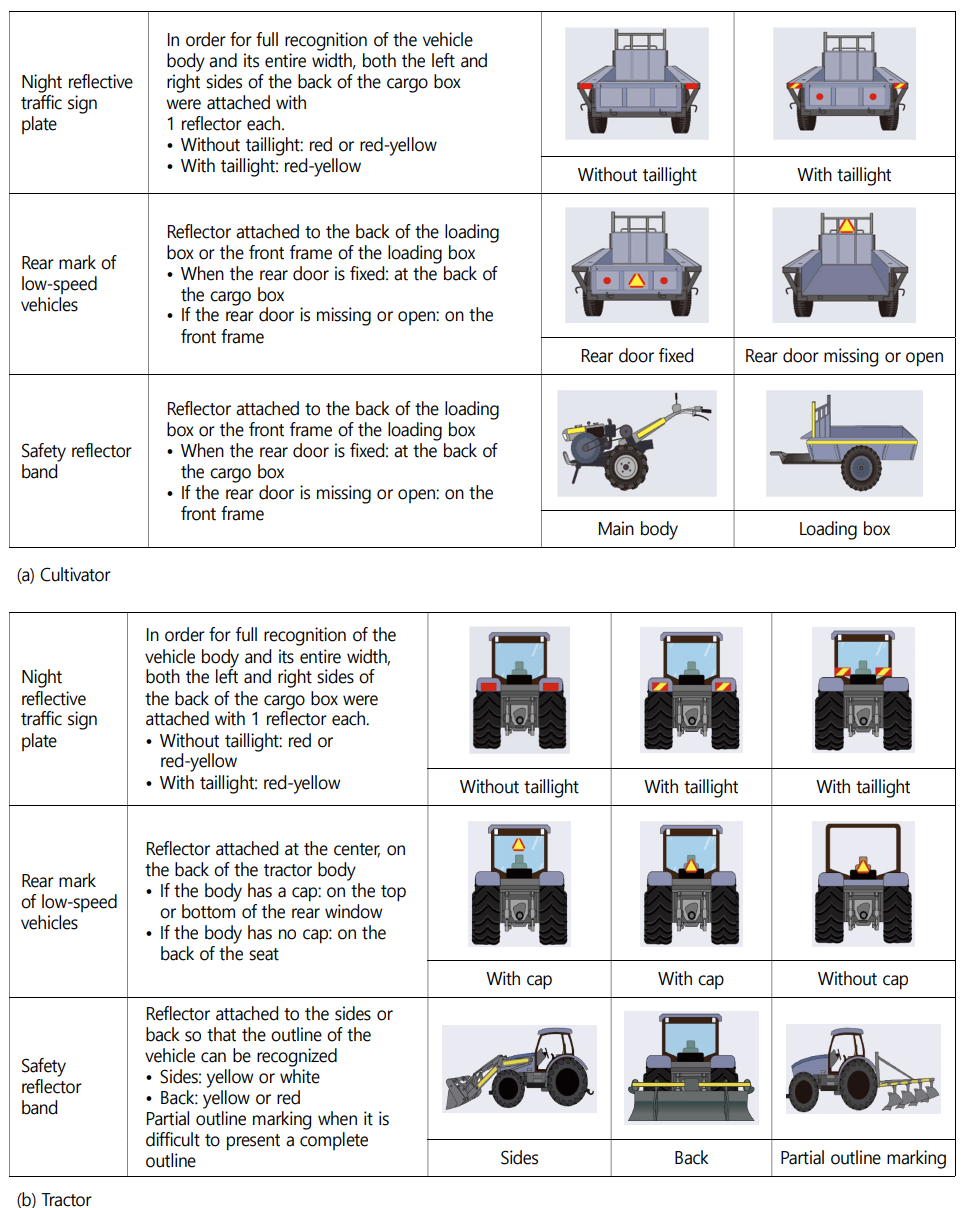 | Night reflective traffic sign plate | In order for full recognition of the vehicle body and its entire width, both the left and right sides of the back of the cargo box were attached with 1 reflector each. • Without taillight: red or red-yellow • With taillight: red-yellow | Without taillight | With taillight |
|---|---|---|---|
| Rear mark of low-speed vehicles | Reflector attached to the back of the loading box or the front frame of the loading box • When the rear door is fixed: at the back of the cargo box • If the rear door is missing or open: on the front frame | Rear door fixed | Rear door missing or open |
| Safety reflector band | Reflector attached to the back of the loading box or the front frame of the loading box • When the rear door is fixed: at the back of the cargo box • If the rear door is missing or open: on the front frame | Main body | Loading box |

(a) Cultivator

| Night reflective traffic sign plate | In order for full recognition of the vehicle body and its entire width, both the left and right sides of the back of the cargo box were attached with 1 reflector each. • Without taillight: red or red-yellow • With taillight: red-yellow | Without taillight | With taillight | With taillight |
|---|---|---|---|---|
| Rear mark of low-speed vehicles | Reflector attached at the center, on the back of the tractor body • If the body has a cap: on the top or bottom of the rear window • If the body has no cap: on the back of the seat | With cap | With cap | Without cap |
| Safety reflector band | Reflector attached to the sides or back so that the outline of the vehicle can be recognized • Sides: yellow or white • Back: yellow or red Partial outline marking when it is difficult to present a complete outline | Sides | Back | Partial outline marking |

(b) Tractor